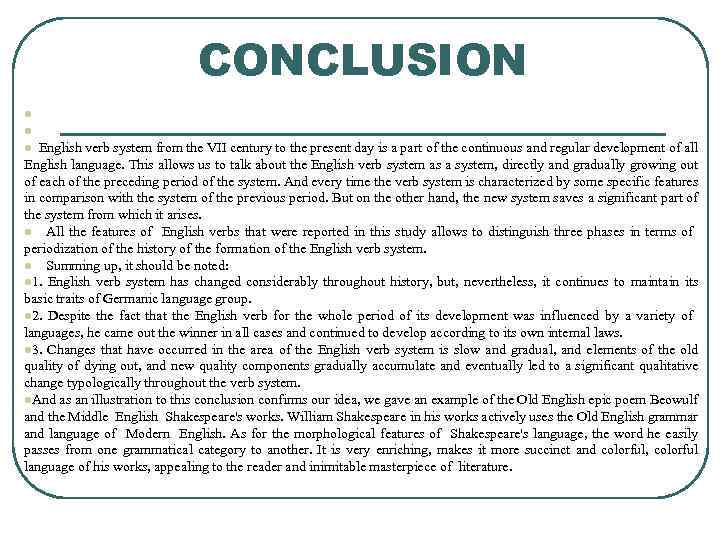 CONCLUSION

English verb system from the VII century to the present day is a part of the continuous and regular development of all English language. This allows us to talk about the English verb system as a system, directly and gradually growing out of each of the preceding period of the system. And every time the verb system is characterized by some specific features in comparison with the system of the previous period. But on the other hand, the new system saves a significant part of the system from which it arises.

All the features of English verbs that were reported in this study allows to distinguish three phases in terms of periodization of the history of the formation of the English verb system.

Summing up, it should be noted:

1. English verb system has changed considerably throughout history, but, nevertheless, it continues to maintain its basic traits of Germanic language group.

2. Despite the fact that the English verb for the whole period of its development was influenced by a variety of languages, he came out the winner in all cases and continued to develop according to its own internal laws.

3. Changes that have occurred in the area of the English verb system is slow and gradual, and elements of the old quality of dying out, and new quality components gradually accumulate and eventually led to a significant qualitative change typologically throughout the verb system.

And as an illustration to this conclusion confirms our idea, we gave an example of the Old English epic poem Beowulf and the Middle English Shakespeare's works. William Shakespeare in his works actively uses the Old English grammar and language of Modern English. As for the morphological features of Shakespeare's language, the word he easily passes from one grammatical category to another. It is very enriching, makes it more succinct and colorful, colorful language of his works, appealing to the reader and inimitable masterpiece of literature.